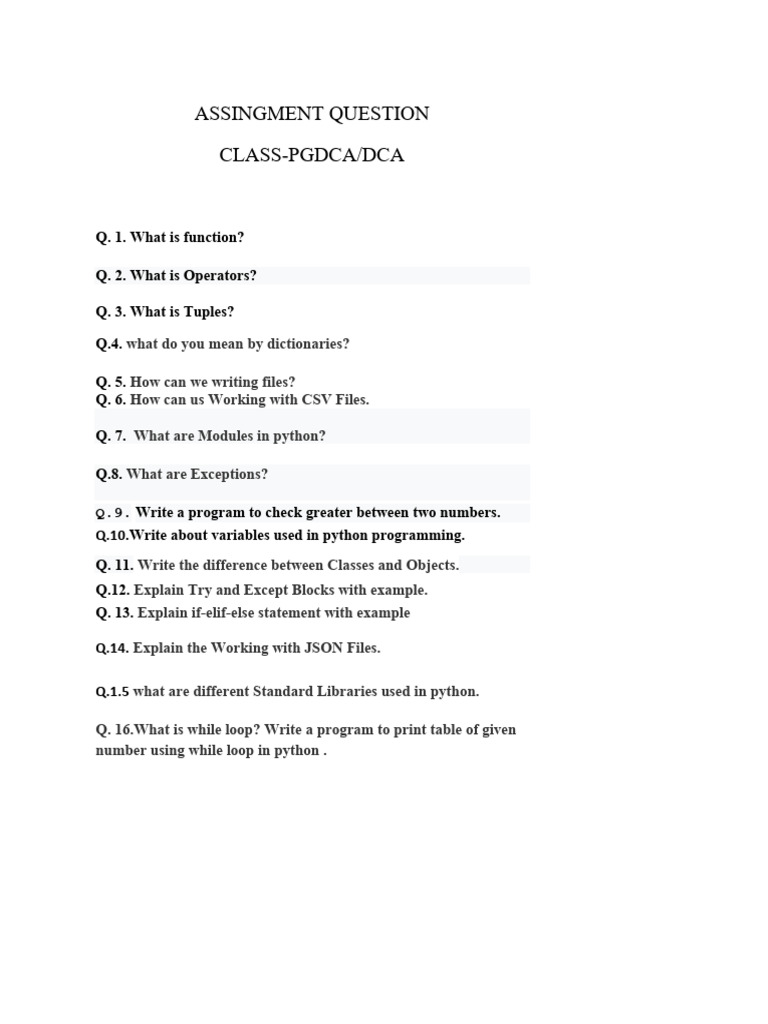 ASSINGMENT QUESTION

CLASS-PGDCA/DCA

Q. 1. What is function?

Q. 2. What is Operators?

Q. 3. What is Tuples?

Q.4. what do you mean by dictionaries?

Q. 5. How can we writing files?
Q. 6. How can us Working with CSV Files.

Q. 7. What are Modules in python?

Q.8. What are Exceptions?

Q.9. Write a program to check greater between two numbers.
Q.10.Write about variables used in python programming.

Q. 11. Write the difference between Classes and Objects.
Q.12. Explain Try and Except Blocks with example.
Q. 13. Explain if-elif-else statement with example

Q.14. Explain the Working with JSON Files.

Q.1.5 what are different Standard Libraries used in python.

Q. 16.What is while loop? Write a program to print table of given number using while loop in python .